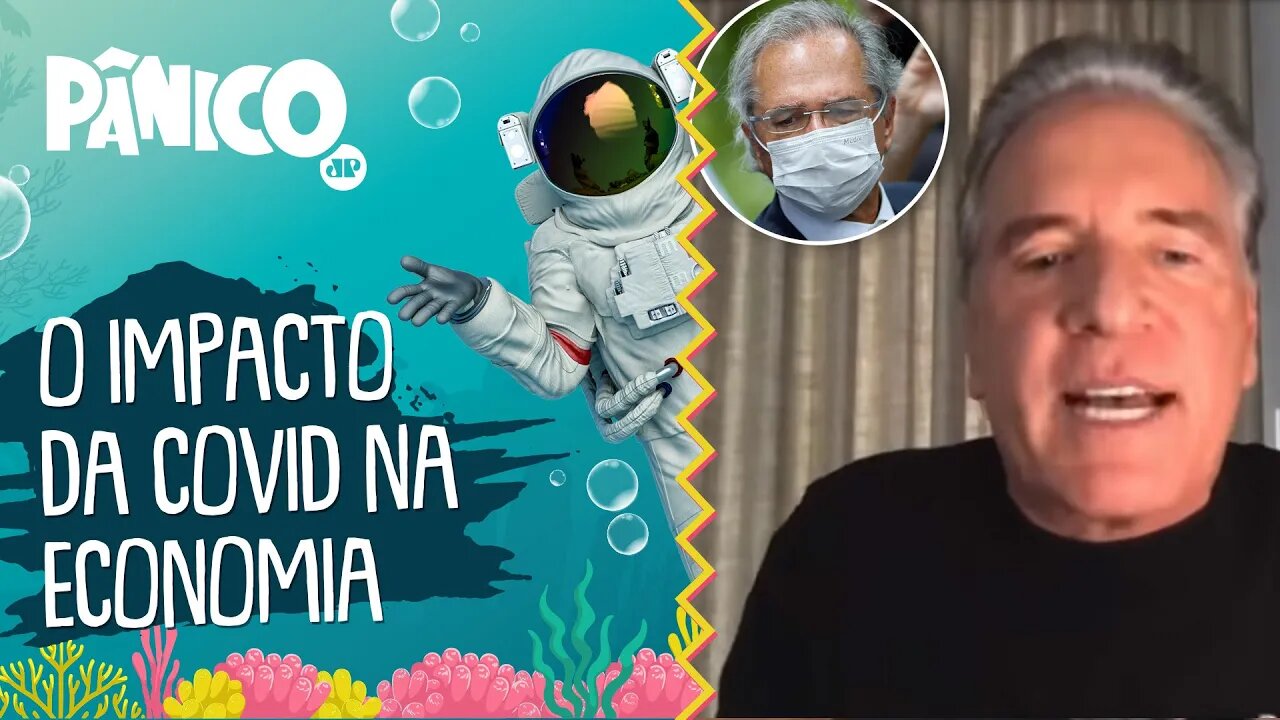 PÂNICO
JP

O IMPACTO DA COVID NA ECONOMIA